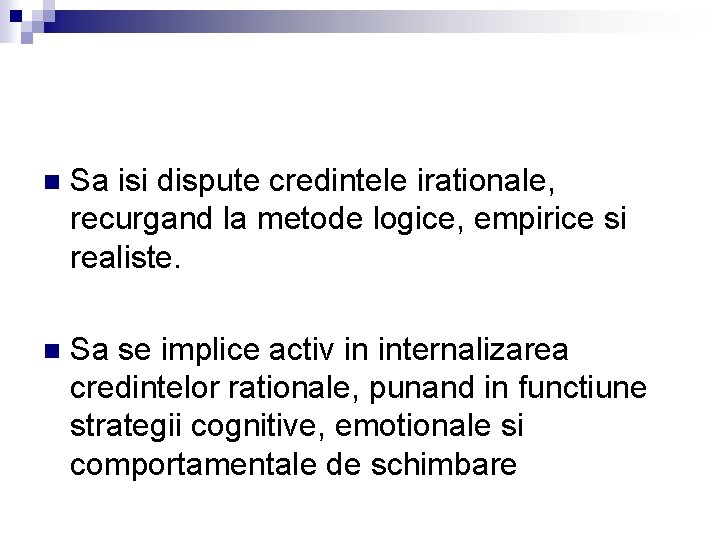 Sa isi dispute credintele irationale, recurgand la metode logice, empirice si realiste.

Sa se implice activ in internalizarea credintelor rationale, punand in functiune strategii cognitive, emotionale si comportamentale de schimbare